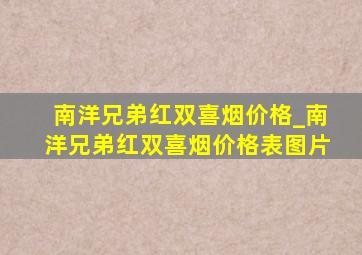 南洋兄弟红双喜烟价格_南洋兄弟红双喜烟价格表图片